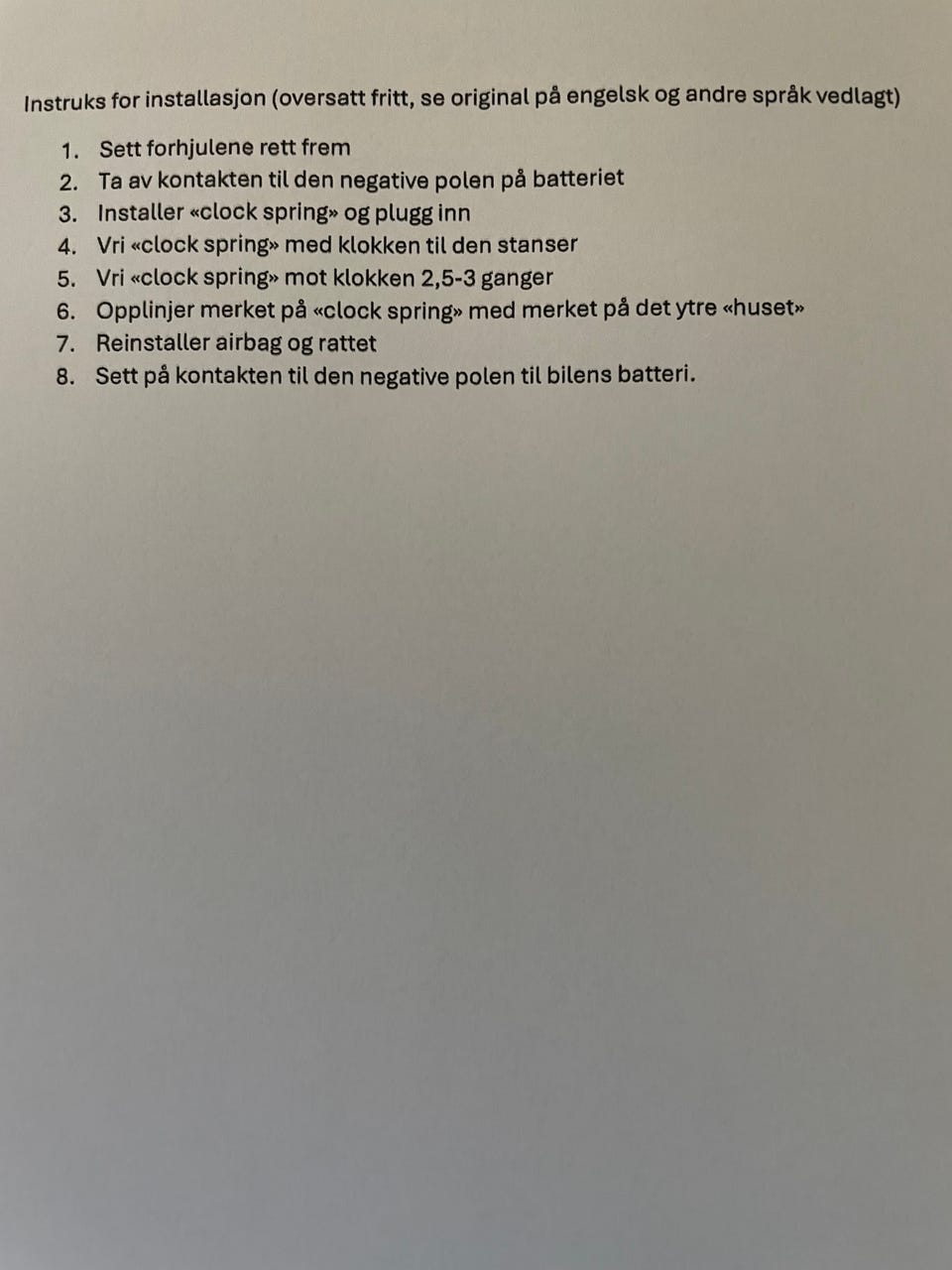 Instruks for installasjon (oversatt fritt, se original på engelsk og andre språk vedlagt)

1. Sett forhjulene rett frem
2. Ta av kontakten til den negative polen på batteriet
3. Installer «clock spring» og plugg inn
4. Vri «clock spring» med klokken til den stanser
5. Vri «clock spring» mot klokken 2,5-3 ganger
6. Opplinjer merket på «clock spring» med merket på det ytre «huset»
7. Reinstaller airbag og rattet
8. Sett på kontakten til den negative polen til bilens batteri.